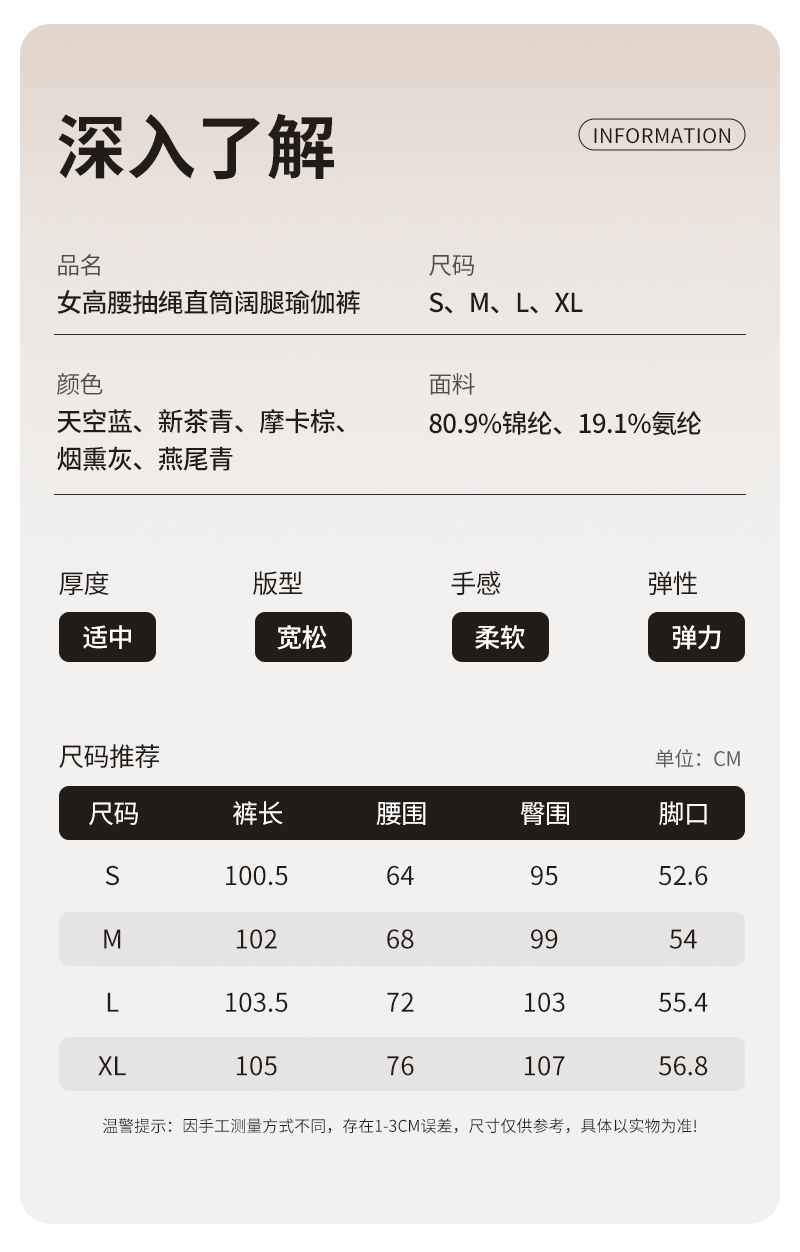 深入了解

INFORMATION

品名
女高腰抽绳直筒阔腿瑜伽裤

尺码
S、M、L、XL

颜色
天空蓝、新茶青、摩卡棕、烟熏灰、燕尾青

面料
80.9%锦纶、19.1%氨纶

厚度
适中

版型
宽松

手感
柔软

弹性
弹力

尺码推荐

单位：CM

| 尺码 | 裤长 | 腰围 | 臀围 | 脚口 |
|---|---|---|---|---|
| S | 100.5 | 64 | 95 | 52.6 |
| M | 102 | 68 | 99 | 54 |
| L | 103.5 | 72 | 103 | 55.4 |
| XL | 105 | 76 | 107 | 56.8 |

温馨提示：因手工测量方式不同，存在1-3CM误差，尺寸仅供参考，具体以实物为准!